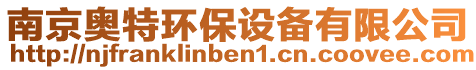 南京奥特环保设备有限公司
http://njfranklinben1.cn.coovee.com